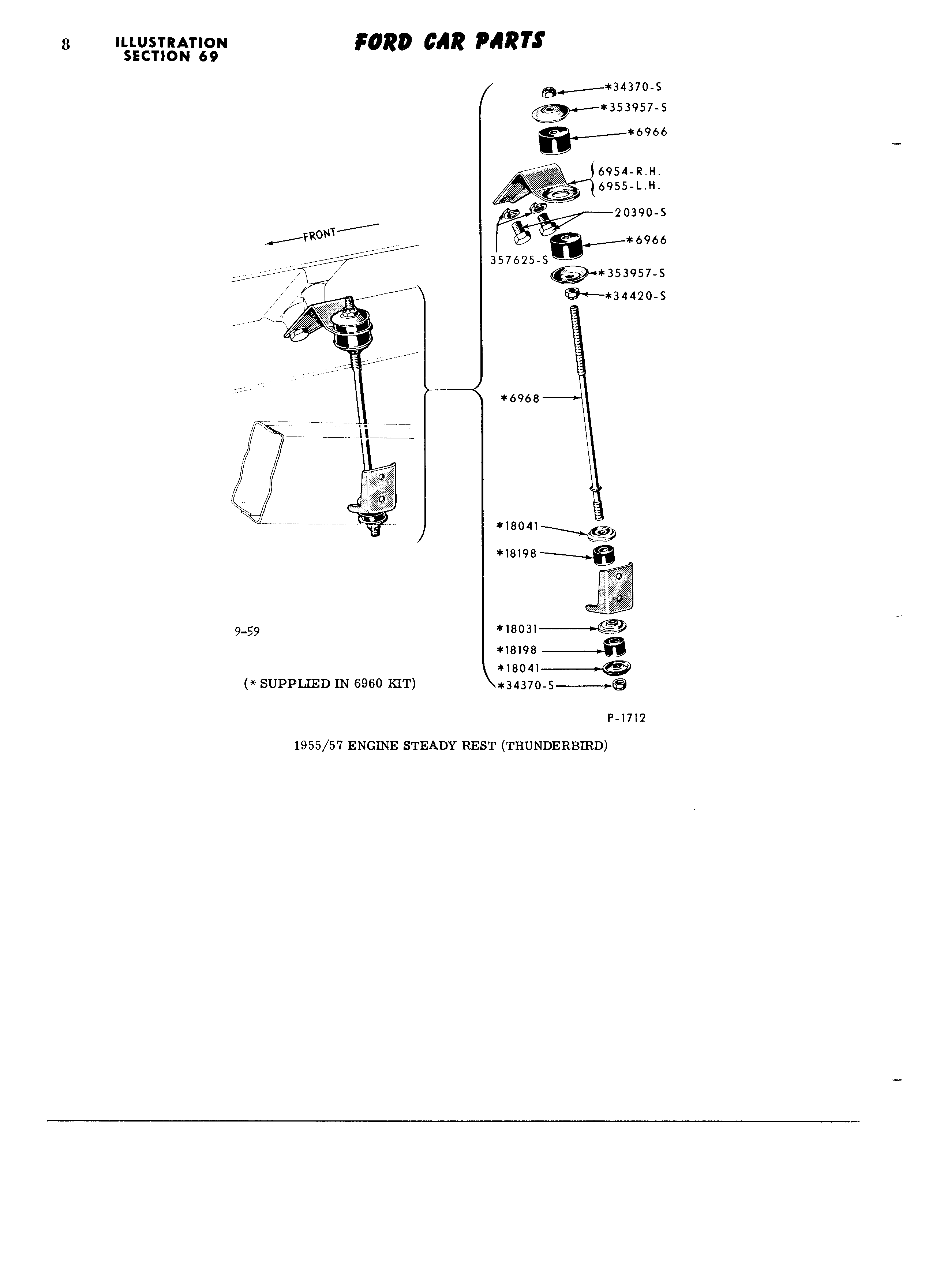 8 ILLUSTRATION SECTION 69

FORD CAR PARTS

FRONT

*34370-S
*353957-S
*6966
6954-R.H.
6955-L.H.
20390-S
*6966
357625-S
*353957-S
*34420-S
*6968
*18041
*18198
*18031
*18198
*18041
*34370-S

9-59

(* SUPPLIED IN 6960 KIT)

P-1712

1955/57 ENGINE STEADY REST (THUNDERBIRD)